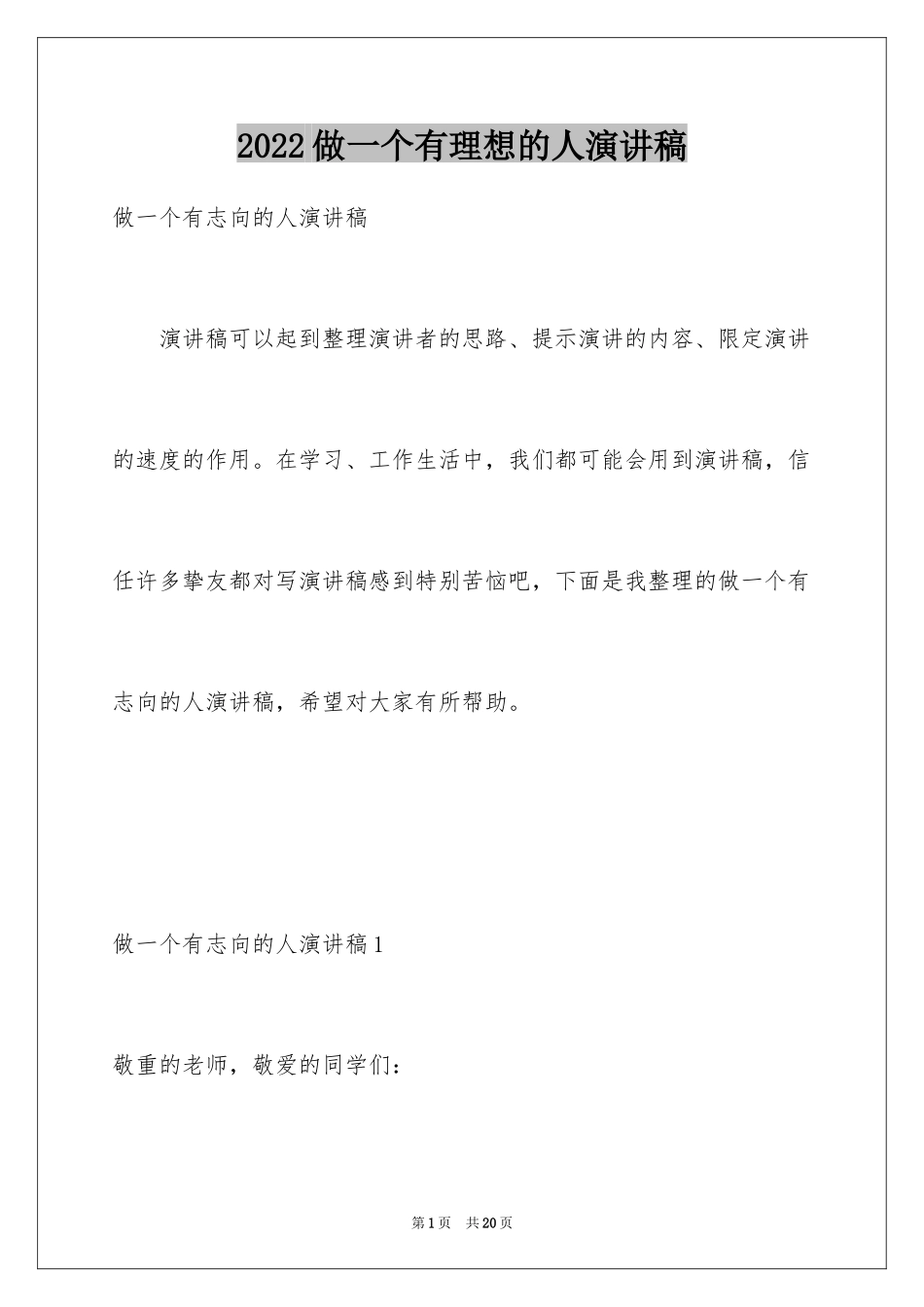 2022做一个有理想的人演讲稿

做一个有志向的人演讲稿

演讲稿可以起到整理演讲者的思路、提示演讲的内容、限定演讲的速度的作用。在学习、工作生活中，我们都可能会用到演讲稿，信任许多挚友都对写演讲稿感到特别苦恼吧，下面是我整理的做一个有志向的人演讲稿，希望对大家有所帮助。

做一个有志向的人演讲稿1

敬重的老师，敬爱的同学们：

第1页 共20页